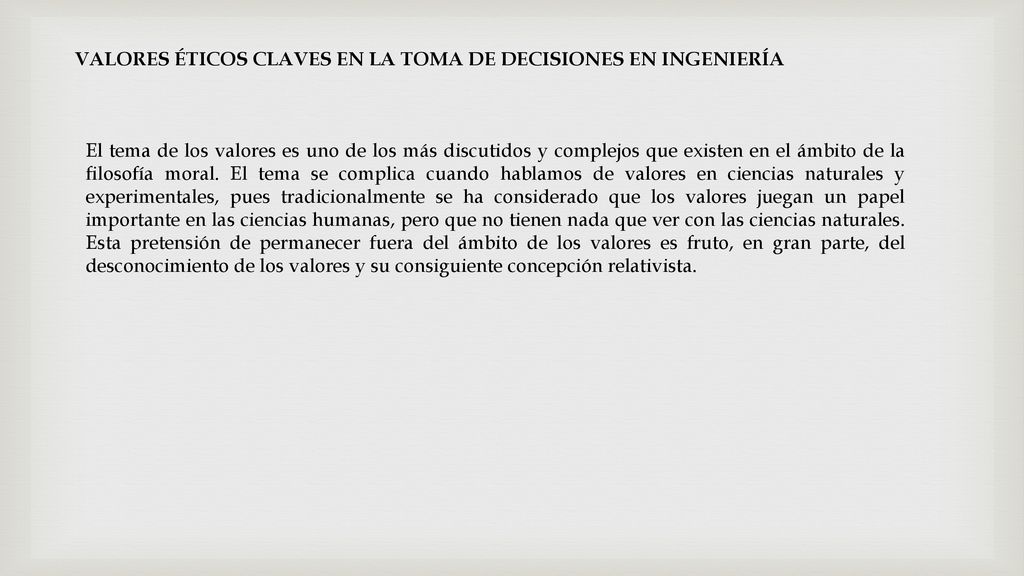 VALORES ÉTICOS CLAVES EN LA TOMA DE DECISIONES EN INGENIERÍA

El tema de los valores es uno de los más discutidos y complejos que existen en el ámbito de la filosofía moral. El tema se complica cuando hablamos de valores en ciencias naturales y experimentales, pues tradicionalmente se ha considerado que los valores juegan un papel importante en las ciencias humanas, pero que no tienen nada que ver con las ciencias naturales. Esta pretensión de permanecer fuera del ámbito de los valores es fruto, en gran parte, del desconocimiento de los valores y su consiguiente concepción relativista.